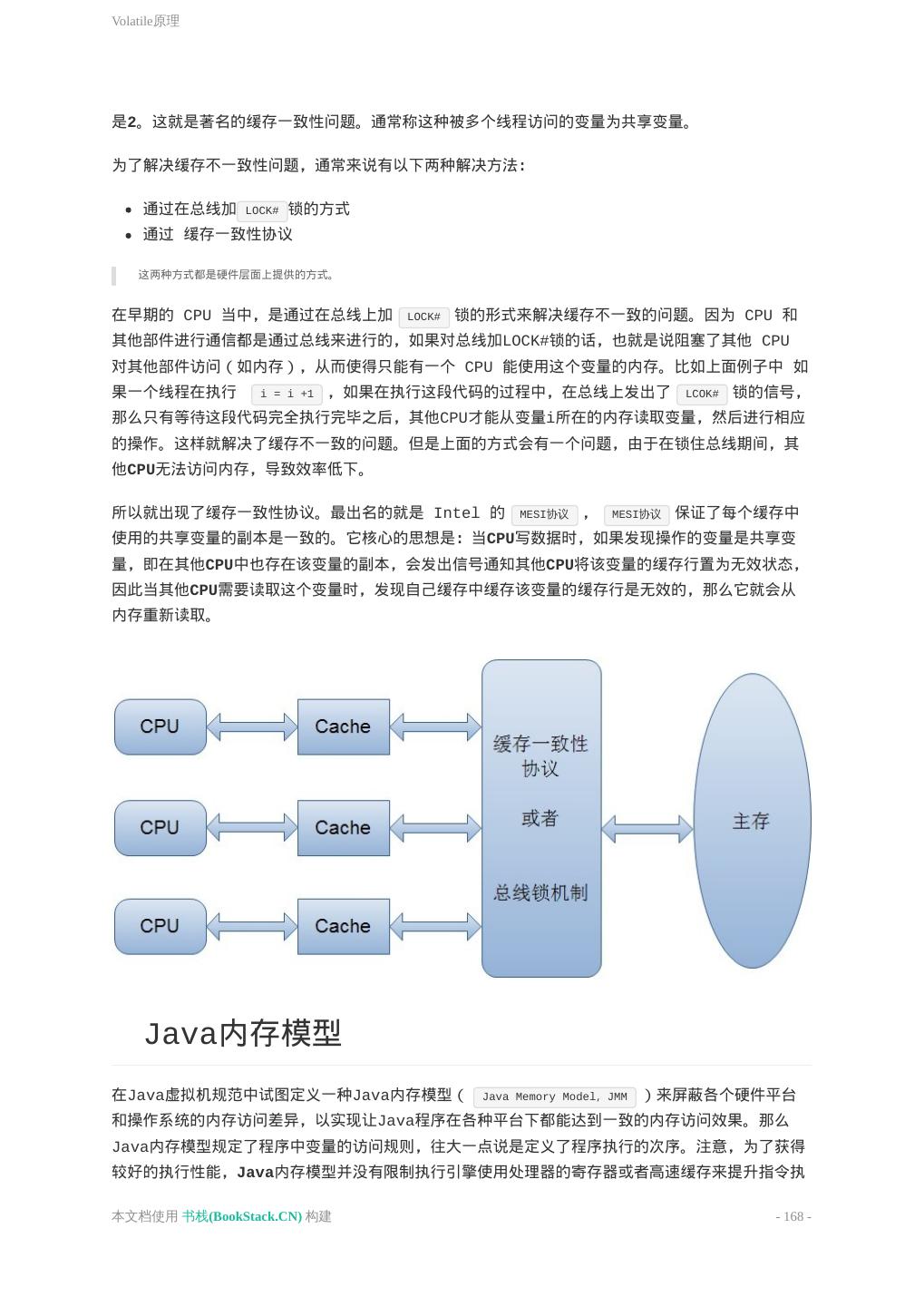 Volatile原理

是2。这就是著名的缓存一致性问题。通常称这种被多个线程访问的变量为共享变量。

为了解决缓存不一致性问题，通常来说有以下两种解决方法：

- 通过在总线加 LOCK# 锁的方式
- 通过 缓存一致性协议

这两种方式都是硬件层面上提供的方式。

在早期的 CPU 当中，是通过在总线上加 LOCK# 锁的形式来解决缓存不一致的问题。因为 CPU 和其他部件进行通信都是通过总线来进行的，如果对总线加LOCK#锁的话，也就是说阻塞了其他 CPU 对其他部件访问（如内存），从而使得只能有一个 CPU 能使用这个变量的内存。比如上面例子中 如果一个线程在执行 i = i +1 ，如果在执行这段代码的过程中，在总线上发出了 LCOK# 锁的信号，那么只有等待这段代码完全执行完毕之后，其他CPU才能从变量i所在的内存读取变量，然后进行相应的操作。这样就解决了缓存不一致的问题。但是上面的方式会有一个问题，由于在锁住总线期间，其他CPU无法访问内存，导致效率低下。

所以就出现了缓存一致性协议。最出名的就是 Intel 的 MESI协议 ， MESI协议 保证了每个缓存中使用的共享变量的副本是一致的。它核心的思想是：当CPU写数据时，如果发现操作的变量是共享变量，即在其他CPU中也存在该变量的副本，会发出信号通知其他CPU将该变量的缓存行置为无效状态，因此当其他CPU需要读取这个变量时，发现自己缓存中缓存该变量的缓存行是无效的，那么它就会从内存重新读取。

CPU
Cache
CPU
Cache
CPU
Cache
缓存一致性协议

或者

总线锁机制
主存

Java内存模型

在Java虚拟机规范中试图定义一种Java内存模型（ Java Memory Model, JMM ）来屏蔽各个硬件平台和操作系统的内存访问差异，以实现让Java程序在各种平台下都能达到一致的内存访问效果。那么Java内存模型规定了程序中变量的访问规则，往大一点说是定义了程序执行的次序。注意，为了获得较好的执行性能，Java内存模型并没有限制执行引擎使用处理器的寄存器或者高速缓存来提升指令执

本文档使用 书栈(BookStack.CN) 构建
- 168 -